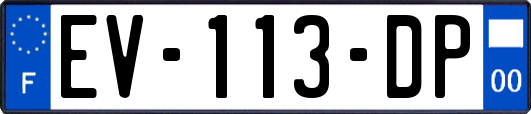 F
EV-113-DP
00